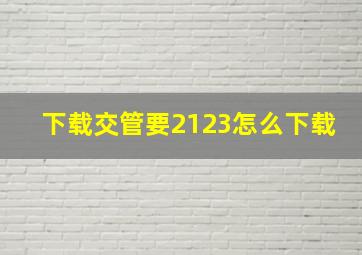 下载交管要2123怎么下载